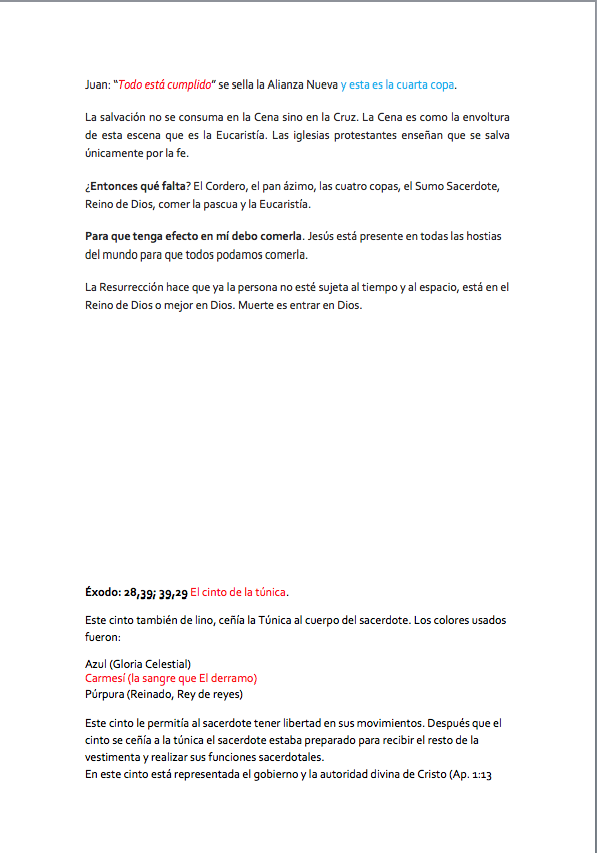 Juan: "Todo está cumplido" se sella la Alianza Nueva y esta es la cuarta copa.

La salvación no se consuma en la Cena sino en la Cruz. La Cena es como la envoltura de esta escena que es la Eucaristía. Las iglesias protestantes enseñan que se salva únicamente por la fe.

¿Entonces qué falta? El Cordero, el pan ázimo, las cuatro copas, el Sumo Sacerdote, Reino de Dios, comer la pascua y la Eucaristía.

Para que tenga efecto en mí debo comerla. Jesús está presente en todas las hostias del mundo para que todos podamos comerla.

La Resurrección hace que ya la persona no esté sujeta al tiempo y al espacio, está en el Reino de Dios o mejor en Dios. Muerte es entrar en Dios.

Éxodo: 28,39; 39,29 El cinto de la túnica.

Este cinto también de lino, ceñía la Túnica al cuerpo del sacerdote. Los colores usados fueron:

Azul (Gloria Celestial)
Carmesí (la sangre que El derramo)
Púrpura (Reinado, Rey de reyes)

Este cinto le permitía al sacerdote tener libertad en sus movimientos. Después que el cinto se ceñía a la túnica el sacerdote estaba preparado para recibir el resto de la vestimenta y realizar sus funciones sacerdotales.
En este cinto está representada el gobierno y la autoridad divina de Cristo (Ap. 1:13